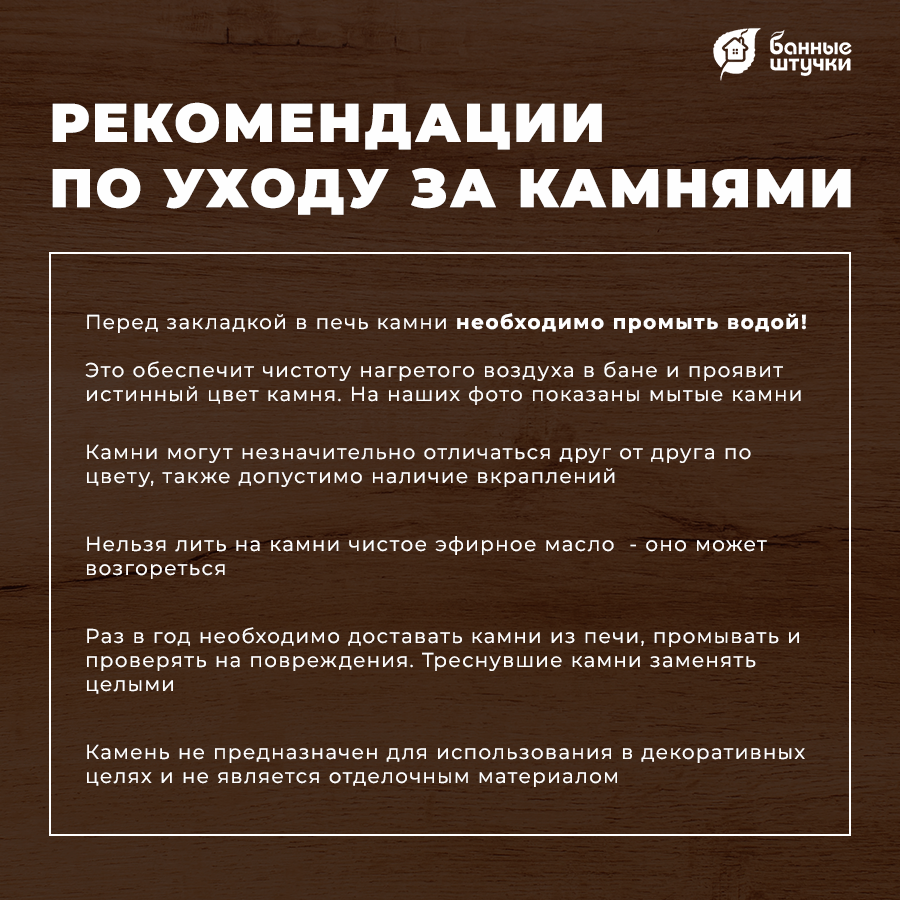 банные
штучки

РЕКОМЕНДАЦИИ
ПО УХОДУ ЗА КАМНЯМИ

Перед закладкой в печь камни необходимо промыть водой!

Это обеспечит чистоту нагретого воздуха в бане и проявит истинный цвет камня. На наших фото показаны мытые камни

Камни могут незначительно отличаться друг от друга по цвету, также допустимо наличие вкраплений

Нельзя лить на камни чистое эфирное масло - оно может возгореться

Раз в год необходимо доставать камни из печи, промывать и проверять на повреждения. Треснувшие камни заменять целыми

Камень не предназначен для использования в декоративных целях и не является отделочным материалом